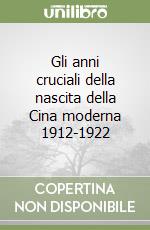 unilibro

Gli anni cruciali della nascita della Cina moderna 1912-1922

COPERTINA NON DISPONIBILE